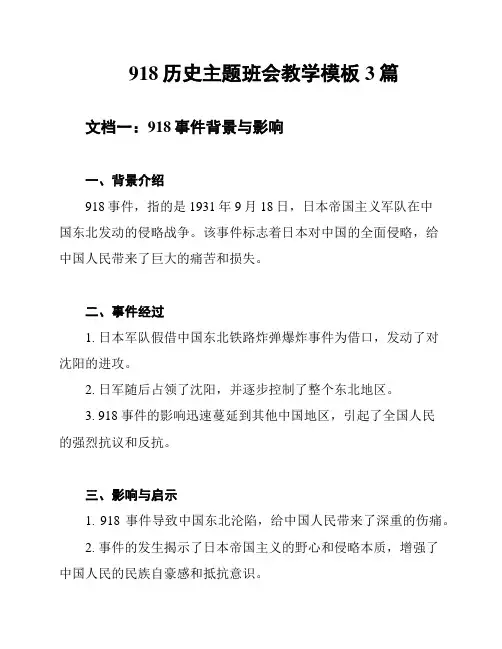 918 历史主题班会教学模板 3 篇

文档一：918 事件背景与影响

一、背景介绍

918 事件，指的是 1931 年 9 月 18 日，日本帝国主义军队在中国东北发动的侵略战争。该事件标志着日本对中国的全面侵略，给中国人民带来了巨大的痛苦和损失。

二、事件经过

1. 日本军队假借中国东北铁路炸弹爆炸事件为借口，发动了对沈阳的进攻。

2. 日军随后占领了沈阳，并逐步控制了整个东北地区。

3. 918 事件的影响迅速蔓延到其他中国地区，引起了全国人民的强烈抗议和反抗。

三、影响与启示

1. 918 事件导致中国东北沦陷，给中国人民带来了深重的伤痛。

2. 事件的发生揭示了日本帝国主义的野心和侵略本质，增强了中国人民的民族自豪感和抵抗意识。